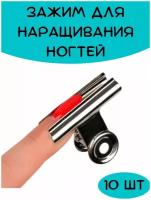 ЗАЖИМ ДЛЯ НАРАЩИВАНИЯ НОГТЕЙ

10 ШТ